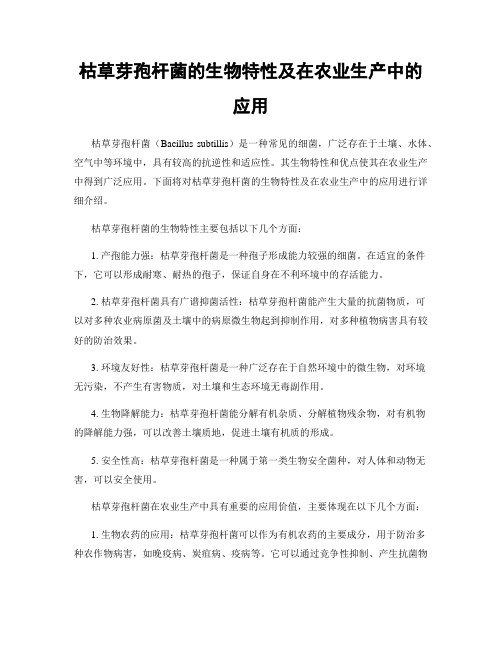 枯草芽孢杆菌的生物特性及在农业生产中的应用

枯草芽孢杆菌（Bacillus subtillis）是一种常见的细菌，广泛存在于土壤、水体、空气中等环境中，具有较高的抗逆性和适应性。其生物特性和优点使其在农业生产中得到广泛应用。下面将对枯草芽孢杆菌的生物特性及在农业生产中的应用进行详细介绍。

枯草芽孢杆菌的生物特性主要包括以下几个方面：

1. 产孢能力强：枯草芽孢杆菌是一种孢子形成能力较强的细菌。在适宜的条件下，它可以形成耐寒、耐热的孢子，保证自身在不利环境中的存活能力。

2. 枯草芽孢杆菌具有广谱抑菌活性：枯草芽孢杆菌能产生大量的抗菌物质，可以对多种农业病原菌及土壤中的病原微生物起到抑制作用，对多种植物病害具有较好的防治效果。

3. 环境友好性：枯草芽孢杆菌是一种广泛存在于自然环境中的微生物，对环境无污染，不产生有害物质，对土壤和生态环境无毒副作用。

4. 生物降解能力：枯草芽孢杆菌能分解有机杂质、分解植物残余物，对有机物的降解能力强，可以改善土壤质地，促进土壤有机质的形成。

5. 安全性高：枯草芽孢杆菌是一种属于第一类生物安全菌种，对人体和动物无害，可以安全使用。

枯草芽孢杆菌在农业生产中具有重要的应用价值，主要体现在以下几个方面：

1. 生物农药的应用：枯草芽孢杆菌可以作为有机农药的主要成分，用于防治多种农作物病害，如晚疫病、炭疽病、疫病等。它可以通过竞争性抑制、产生抗菌物